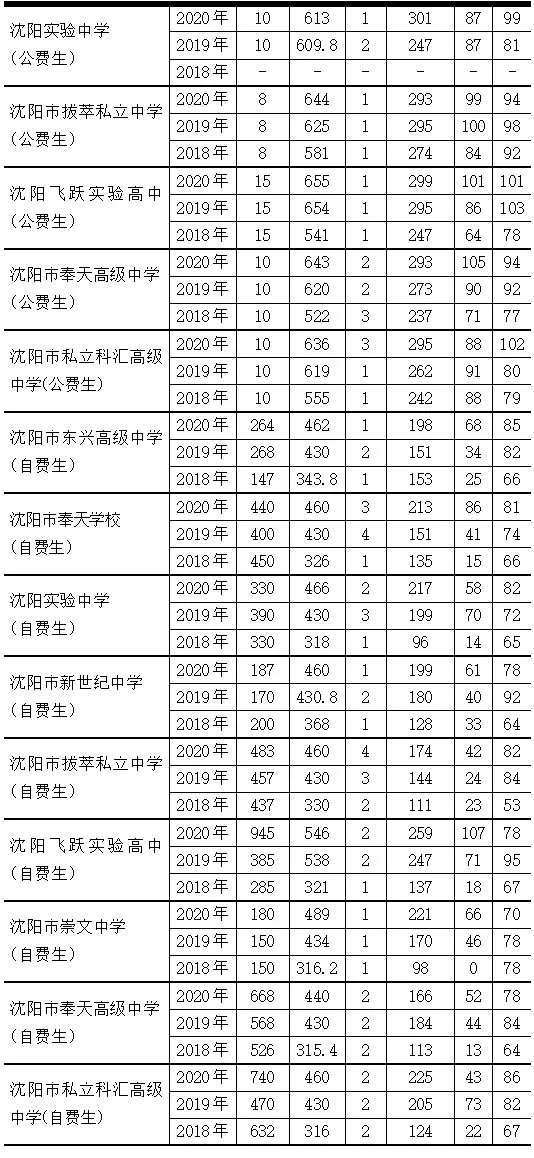 | | | | | | | | |
|---|---|---|---|---|---|---|---|
| 沈阳实验中学(公费生) | 2020年 | 10 | 613 | 1 | 301 | 87 | 99 |
| | 2019年 | 10 | 609.8 | 2 | 247 | 87 | 81 |
| | 2018年 | - | - | - | - | - | - |
| 沈阳市拔萃私立中学(公费生) | 2020年 | 8 | 644 | 1 | 293 | 99 | 94 |
| | 2019年 | 8 | 625 | 1 | 295 | 100 | 98 |
| | 2018年 | 8 | 581 | 1 | 274 | 84 | 92 |
| 沈阳飞跃实验高中(公费生) | 2020年 | 15 | 655 | 1 | 299 | 101 | 101 |
| | 2019年 | 15 | 654 | 1 | 295 | 86 | 103 |
| | 2018年 | 15 | 541 | 1 | 247 | 64 | 78 |
| 沈阳市奉天高级中学(公费生) | 2020年 | 10 | 643 | 2 | 293 | 105 | 94 |
| | 2019年 | 10 | 620 | 2 | 273 | 90 | 92 |
| | 2018年 | 10 | 522 | 3 | 237 | 71 | 77 |
| 沈阳市私立科汇高级中学(公费生) | 2020年 | 10 | 636 | 3 | 295 | 88 | 102 |
| | 2019年 | 10 | 619 | 1 | 262 | 91 | 80 |
| | 2018年 | 10 | 555 | 1 | 242 | 88 | 79 |
| 沈阳市东兴高级中学(自费生) | 2020年 | 264 | 462 | 1 | 198 | 68 | 85 |
| | 2019年 | 268 | 430 | 2 | 151 | 34 | 82 |
| | 2018年 | 147 | 343.8 | 1 | 153 | 25 | 66 |
| 沈阳市奉天学校(自费生) | 2020年 | 440 | 460 | 3 | 213 | 86 | 81 |
| | 2019年 | 400 | 430 | 4 | 151 | 41 | 74 |
| | 2018年 | 450 | 326 | 1 | 135 | 15 | 66 |
| 沈阳实验中学(自费生) | 2020年 | 330 | 466 | 2 | 217 | 58 | 82 |
| | 2019年 | 390 | 430 | 3 | 199 | 70 | 72 |
| | 2018年 | 330 | 318 | 1 | 96 | 14 | 65 |
| 沈阳市新世纪中学(自费生) | 2020年 | 187 | 460 | 1 | 199 | 61 | 78 |
| | 2019年 | 170 | 430.8 | 2 | 180 | 40 | 92 |
| | 2018年 | 200 | 368 | 1 | 128 | 33 | 64 |
| 沈阳市拔萃私立中学(自费生) | 2020年 | 483 | 460 | 4 | 174 | 42 | 82 |
| | 2019年 | 457 | 430 | 3 | 144 | 24 | 84 |
| | 2018年 | 437 | 330 | 2 | 111 | 23 | 53 |
| 沈阳飞跃实验高中(自费生) | 2020年 | 945 | 546 | 2 | 259 | 107 | 78 |
| | 2019年 | 385 | 538 | 2 | 247 | 71 | 95 |
| | 2018年 | 285 | 321 | 1 | 137 | 18 | 67 |
| 沈阳市崇文中学(自费生) | 2020年 | 180 | 489 | 1 | 221 | 66 | 70 |
| | 2019年 | 150 | 434 | 1 | 170 | 46 | 78 |
| | 2018年 | 150 | 316.2 | 1 | 98 | 0 | 78 |
| 沈阳市奉天高级中学(自费生) | 2020年 | 668 | 440 | 2 | 166 | 52 | 78 |
| | 2019年 | 568 | 430 | 2 | 184 | 44 | 84 |
| | 2018年 | 526 | 315.4 | 2 | 113 | 13 | 64 |
| 沈阳市私立科汇高级中学(自费生) | 2020年 | 740 | 460 | 2 | 225 | 43 | 86 |
| | 2019年 | 470 | 430 | 2 | 205 | 73 | 82 |
| | 2018年 | 632 | 316 | 2 | 124 | 22 | 67 |